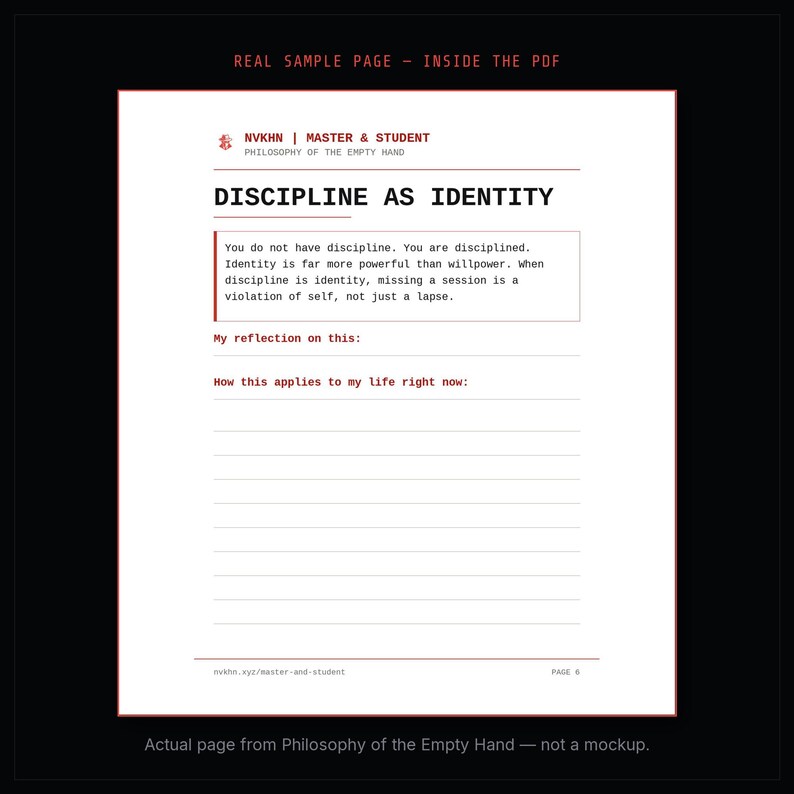 REAL SAMPLE PAGE — INSIDE THE PDF

NVKHN | MASTER & STUDENT
PHILOSOPHY OF THE EMPTY HAND

DISCIPLINE AS IDENTITY

You do not have discipline. You are disciplined. Identity is far more powerful than willpower. When discipline is identity, missing a session is a violation of self, not just a lapse.

My reflection on this:

How this applies to my life right now:

nvkhn.xyz/master-and-student

PAGE 6

Actual page from Philosophy of the Empty Hand — not a mockup.